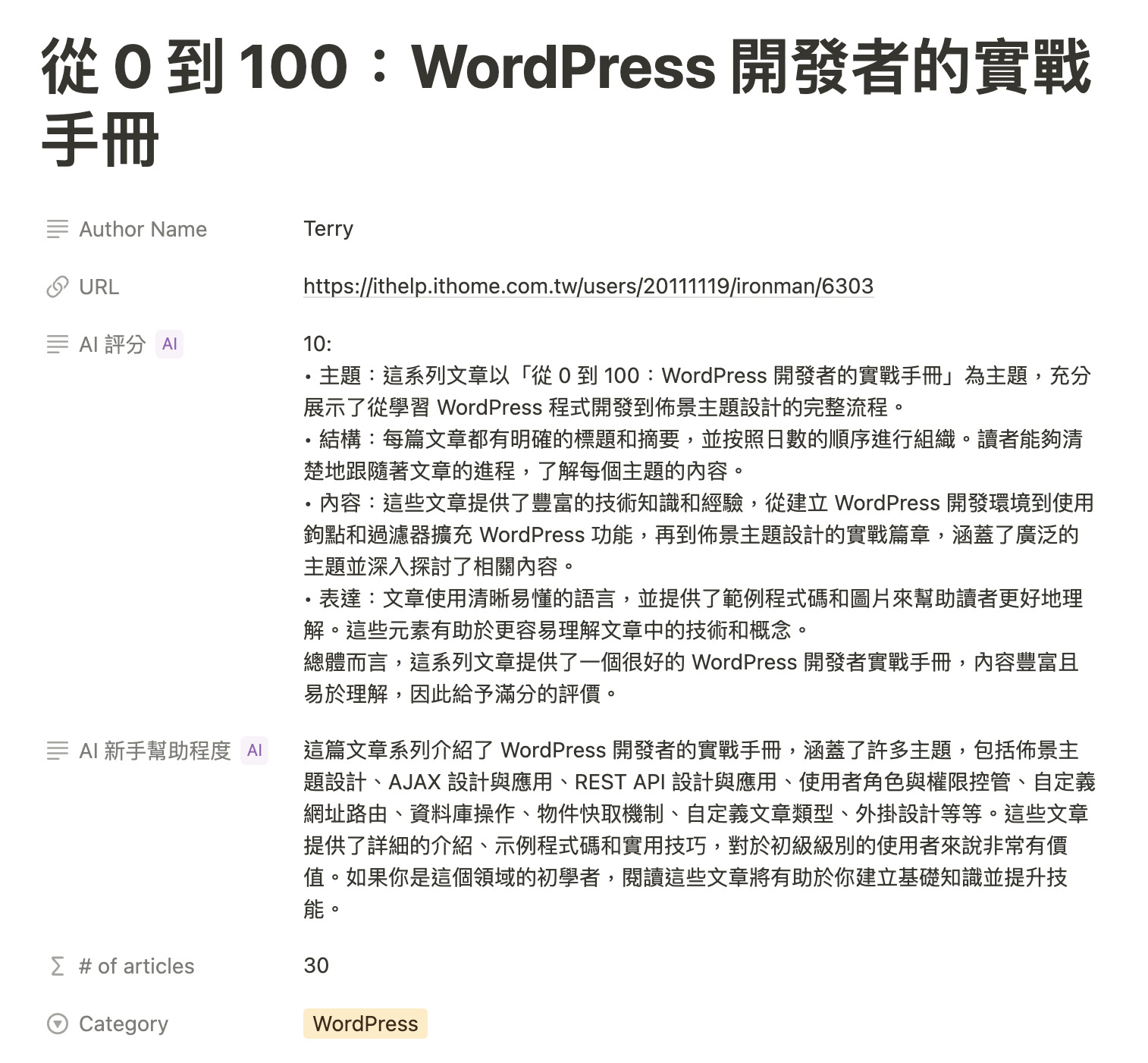 從 0 到 100：WordPress 開發者的實戰手冊

Author Name
Terry

URL
https://ithelp.ithome.com.tw/users/20111119/ironman/6303

AI 評分 AI
10:
• 主題：這系列文章以「從 0 到 100：WordPress 開發者的實戰手冊」為主題，充分展示了從學習 WordPress 程式開發到佈景主題設計的完整流程。
• 結構：每篇文章都有明確的標題和摘要，並按照日數的順序進行組織。讀者能夠清楚地跟隨著文章的進程，了解每個主題的內容。
• 內容：這些文章提供了豐富的技術知識和經驗，從建立 WordPress 開發環境到使用鉤點和過濾器擴充 WordPress 功能，再到佈景主題設計的實戰篇章，涵蓋了廣泛的主題並深入探討了相關內容。
• 表達：文章使用清晰易懂的語言，並提供了範例程式碼和圖片來幫助讀者更好地理解。這些元素有助於更容易理解文章中的技術和概念。
總體而言，這系列文章提供了一個很好的 WordPress 開發者實戰手冊，內容豐富且易於理解，因此給予滿分的評價。

AI 新手幫助程度 AI
這篇文章系列介紹了 WordPress 開發者的實戰手冊，涵蓋了許多主題，包括佈景主題設計、AJAX 設計與應用、REST API 設計與應用、使用者角色與權限控管、自定義網址路由、資料庫操作、物件快取機制、自定義文章類型、外掛設計等等。這些文章提供了詳細的介紹、示例程式碼和實用技巧，對於初級級別的使用者來說非常有價值。如果你是這個領域的初學者，閱讀這些文章將有助於你建立基礎知識並提升技能。

# of articles
30

Category
WordPress